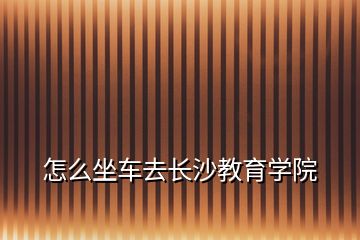 怎么坐车去长沙教育学院